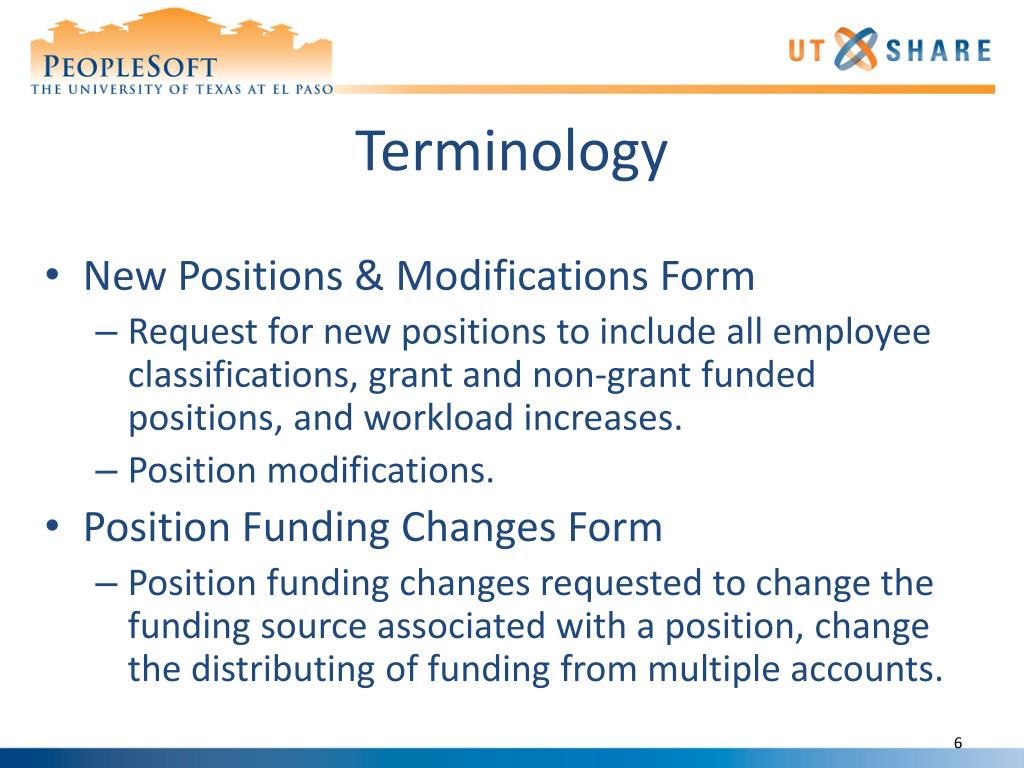 PEOPLESOFT
THE UNIVERSITY OF TEXAS AT EL PASO

UT SHARE

Terminology

• New Positions & Modifications Form
– Request for new positions to include all employee classifications, grant and non-grant funded positions, and workload increases.
– Position modifications.
• Position Funding Changes Form
– Position funding changes requested to change the funding source associated with a position, change the distributing of funding from multiple accounts.

6